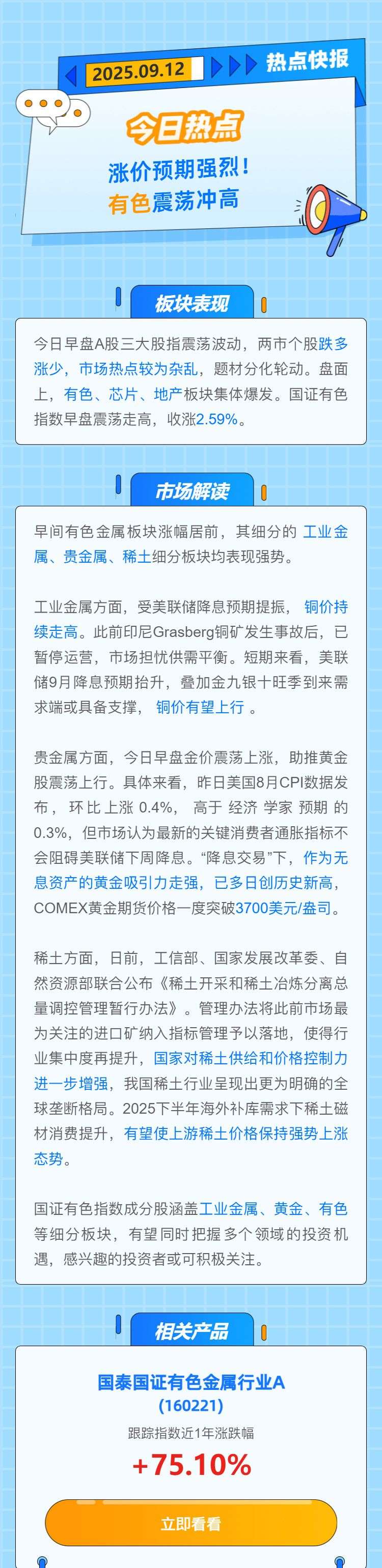 2025.09.12 热点快报

今日热点

涨价预期强烈！
有色震荡冲高

板块表现

今日早盘A股三大股指震荡波动，两市个股跌多涨少，市场热点较为杂乱，题材分化轮动。盘面上，有色、芯片、地产板块集体爆发。国证有色指数早盘震荡走高，收涨2.59%。

市场解读

早间有色金属板块涨幅居前，其细分的工业金属、贵金属、稀土细分板块均表现强势。

工业金属方面，受美联储降息预期提振，铜价持续走高。此前印尼Grasberg铜矿发生事故后，已暂停运营，市场担忧供需平衡。短期来看，美联储9月降息预期抬升，叠加金九银十旺季到来需求端或具备支撑，铜价有望上行。

贵金属方面，今日早盘金价震荡上涨，助推黄金股震荡上行。具体来看，昨日美国8月CPI数据发布，环比上涨0.4%，高于经济学家预期的0.3%，但市场认为最新的关键消费者通胀指标不会阻碍美联储下周降息。“降息交易”下，作为无息资产的黄金吸引力走强，已多日创历史新高，COMEX黄金期货价格一度突破3700美元/盎司。

稀土方面，日前，工信部、国家发展改革委、自然资源部联合公布《稀土开采和稀土冶炼分离总量调控管理暂行办法》。管理办法将此前市场最为关注的进口矿纳入指标管理予以落地，使得行业集中度再提升，国家对稀土供给和价格控制力进一步增强，我国稀土行业呈现出更为明确的全球垄断格局。2025下半年海外补库需求下稀土磁材消费提升，有望使上游稀土价格保持强势上涨态势。

国证有色指数成分股涵盖工业金属、黄金、有色等细分板块，有望同时把握多个领域的投资机遇，感兴趣的投资者或可积极关注。

相关产品

国泰国证有色金属行业A
(160221)
跟踪指数近1年涨跌幅
+75.10%

立即看看